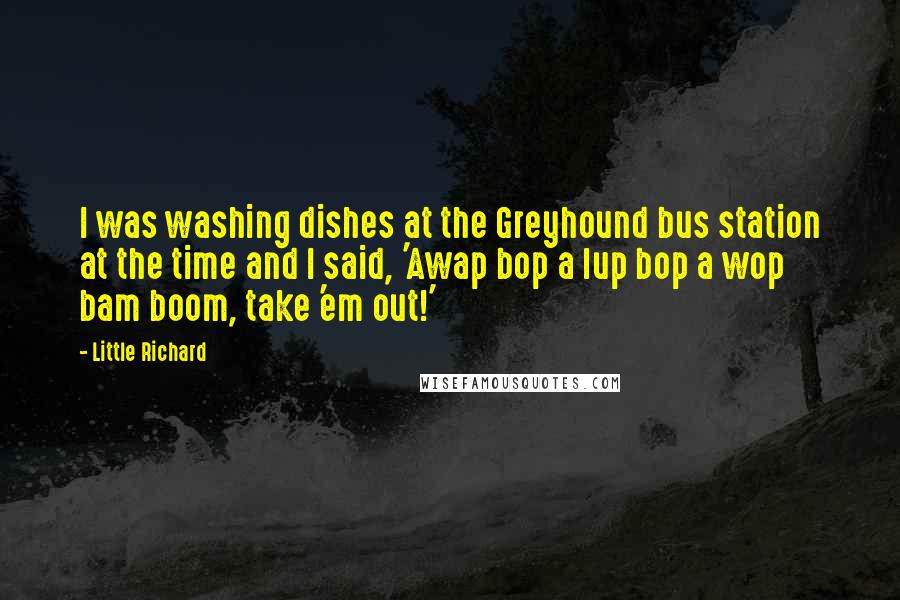 I was washing dishes at the Greyhound bus station at the time and I said, 'Awap bop a lup bop a wop bam boom, take 'em out!'

- Little Richard

WISEFAMOUSQUOTES.COM